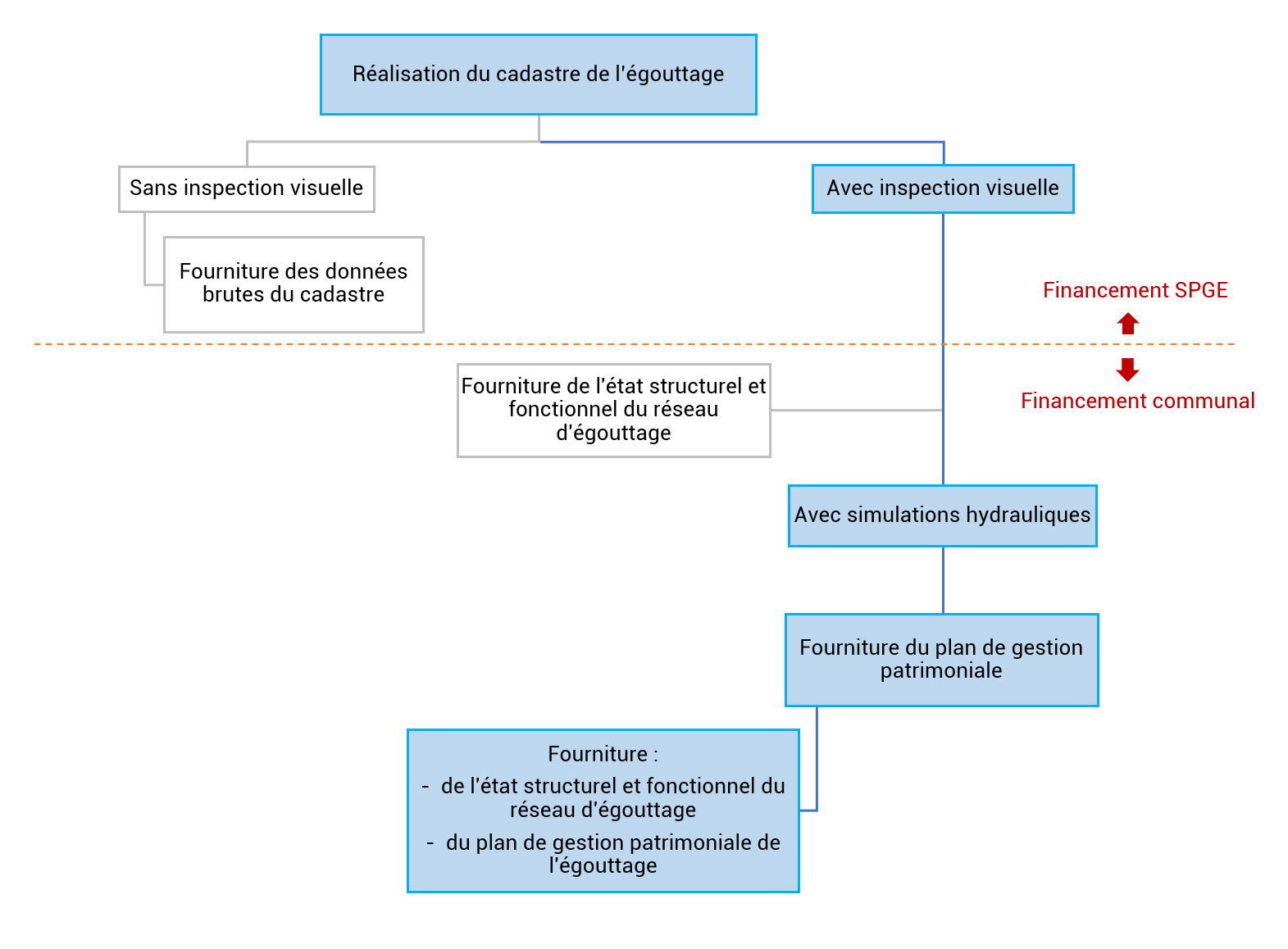 Réalisation du cadastre de l'égouttage

Sans inspection visuelle

Fourniture des données brutes du cadastre

Avec inspection visuelle

Financement SPGE

Financement communal

Fourniture de l'état structurel et fonctionnel du réseau d'égouttage

Avec simulations hydrauliques

Fourniture du plan de gestion patrimoniale

Fourniture :
- de l'état structurel et fonctionnel du réseau d'égouttage
- du plan de gestion patrimoniale de l'égouttage